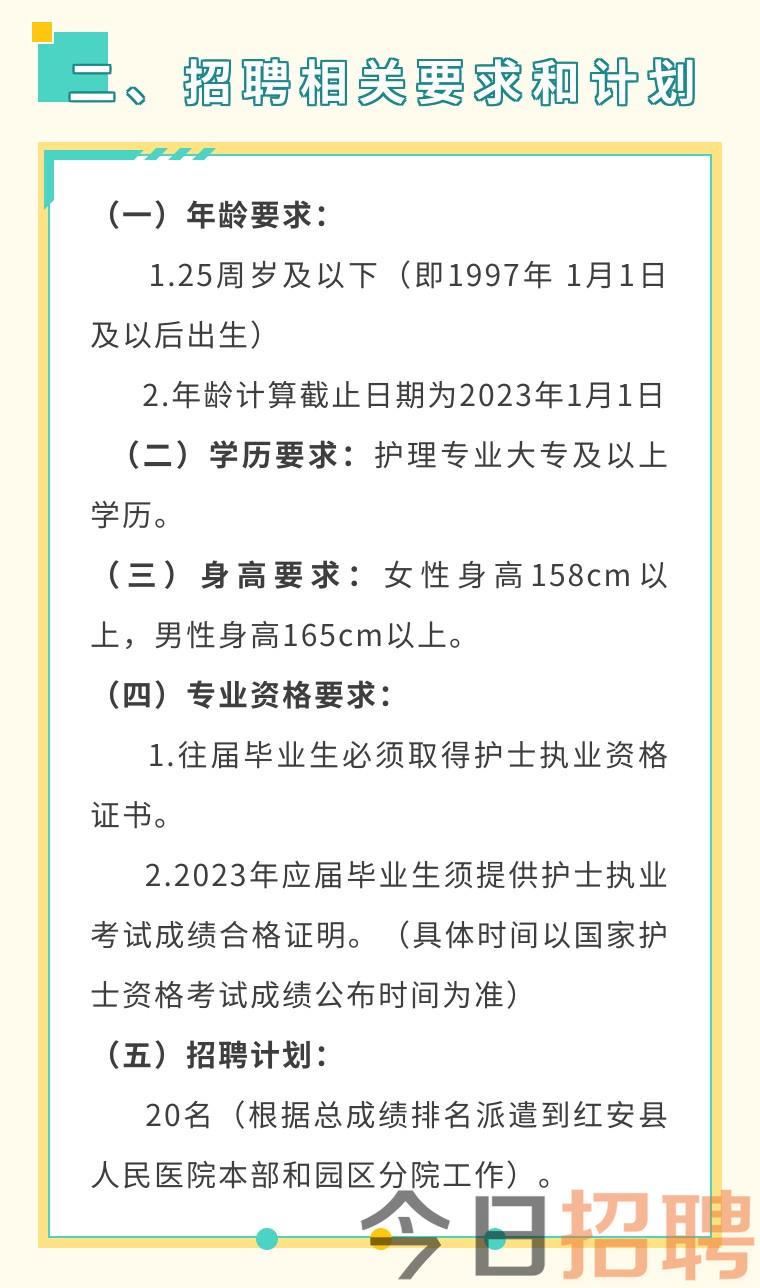 二、招聘相关要求和计划

（一）年龄要求：

1.25周岁及以下（即1997年 1月1日及以后出生）

2.年龄计算截止日期为2023年1月1日

（二）学历要求：护理专业大专及以上学历。

（三）身高要求：女性身高158cm以上，男性身高165cm以上。

（四）专业资格要求：

1.往届毕业生必须取得护士执业资格证书。

2.2023年应届毕业生须提供护士执业考试成绩合格证明。（具体时间以国家护士资格考试成绩公布时间为准）

（五）招聘计划：

20名（根据总成绩排名派遣到红安县人民医院本部和园区分院工作）。

今日招聘